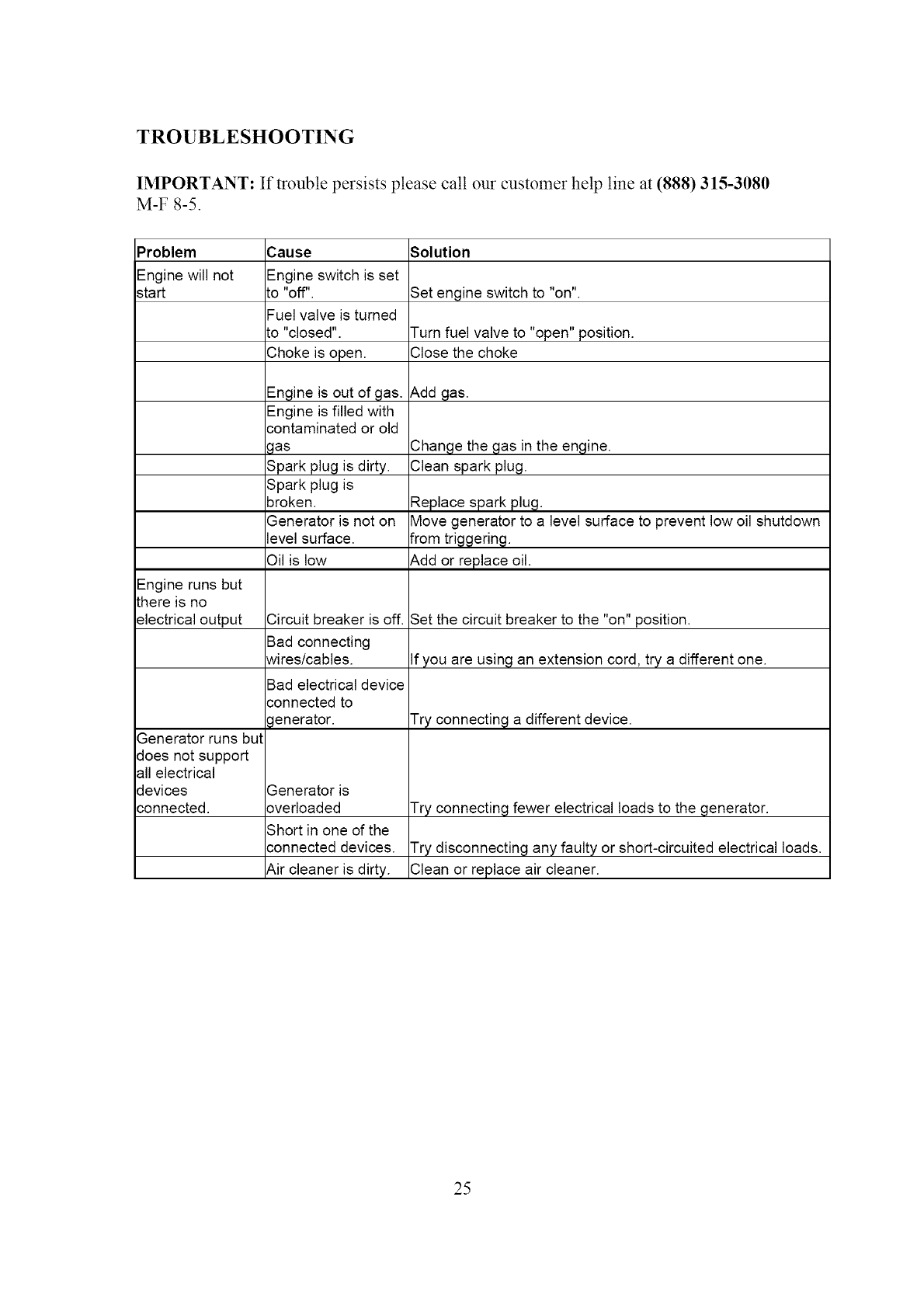 TROUBLESHOOTING

IMPORTANT: If trouble persists please call our customer help line at (888) 315-3080 M-F 8-5.

| Problem | Cause | Solution |
|---|---|---|
| Engine will not start | Engine switch is set to "off". | Set engine switch to "on". |
| | Fuel valve is turned to "closed". | Turn fuel valve to "open" position. |
| | Choke is open. | Close the choke |
| | Engine is out of gas. | Add gas. |
| | Engine is filled with contaminated or old gas | Change the gas in the engine. |
| | Spark plug is dirty. | Clean spark plug. |
| | Spark plug is broken. | Replace spark plug. |
| | Generator is not on level surface. | Move generator to a level surface to prevent low oil shutdown from triggering. |
| | Oil is low | Add or replace oil. |
| Engine runs but there is no electrical output | Circuit breaker is off. | Set the circuit breaker to the "on" position. |
| | Bad connecting wires/cables. | If you are using an extension cord, try a different one. |
| | Bad electrical device connected to generator. | Try connecting a different device. |
| Generator runs but does not support all electrical devices connected. | Generator is overloaded | Try connecting fewer electrical loads to the generator. |
| | Short in one of the connected devices. | Try disconnecting any faulty or short-circuited electrical loads. |
| | Air cleaner is dirty. | Clean or replace air cleaner. |

25